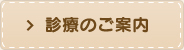 > 診療のご案内